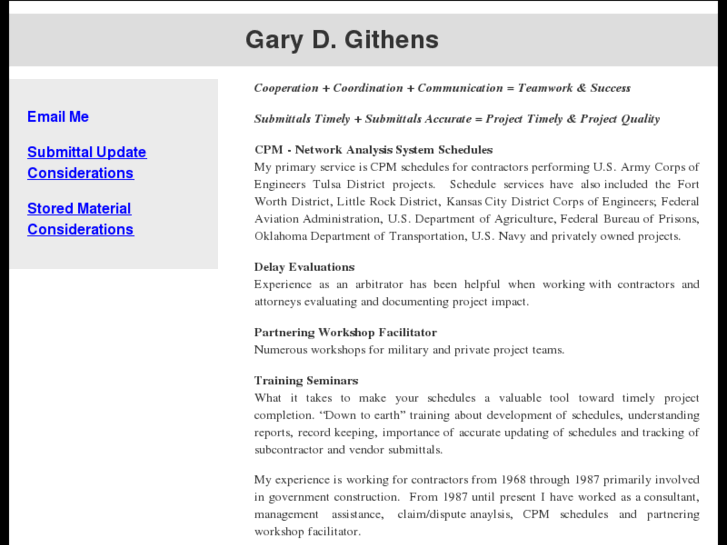 Gary D. Githens

Email Me

Submittal Update Considerations

Stored Material Considerations

Cooperation + Coordination + Communication = Teamwork & Success

Submittals Timely + Submittals Accurate = Project Timely & Project Quality

CPM - Network Analysis System Schedules
My primary service is CPM schedules for contractors performing U.S. Army Corps of Engineers Tulsa District projects. Schedule services have also included the Fort Worth District, Little Rock District, Kansas City District Corps of Engineers; Federal Aviation Administration, U.S. Department of Agriculture, Federal Bureau of Prisons, Oklahoma Department of Transportation, U.S. Navy and privately owned projects.

Delay Evaluations
Experience as an arbitrator has been helpful when working with contractors and attorneys evaluating and documenting project impact.

Partnering Workshop Facilitator
Numerous workshops for military and private project teams.

Training Seminars
What it takes to make your schedules a valuable tool toward timely project completion. “Down to earth” training about development of schedules, understanding reports, record keeping, importance of accurate updating of schedules and tracking of subcontractor and vendor submittals.

My experience is working for contractors from 1968 through 1987 primarily involved in government construction. From 1987 until present I have worked as a consultant, management assistance, claim/dispute anaylsis, CPM schedules and partnering workshop facilitator.